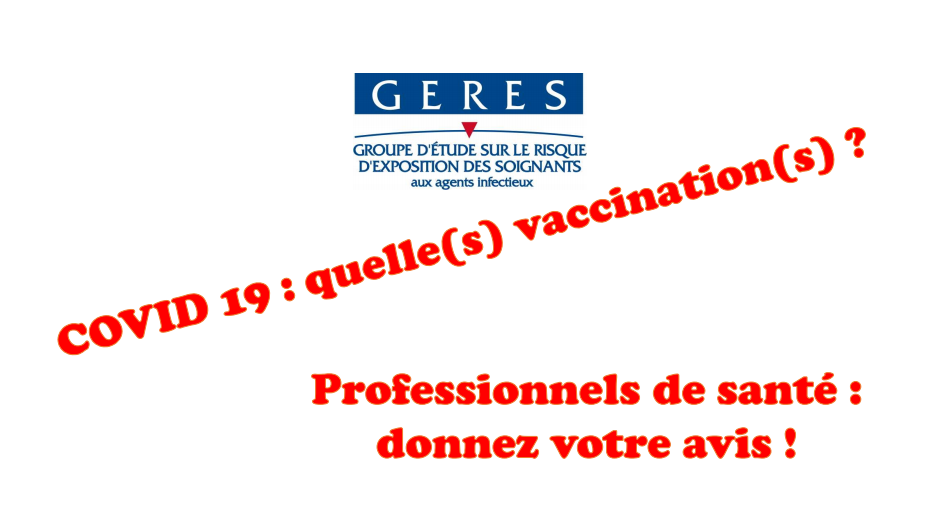 GERES
GROUPE D'ÉTUDE SUR LE RISQUE D'EXPOSITION DES SOIGNANTS
aux agents infectieux

COVID 19 : quelle(s) vaccination(s) ?

Professionnels de santé : donnez votre avis !